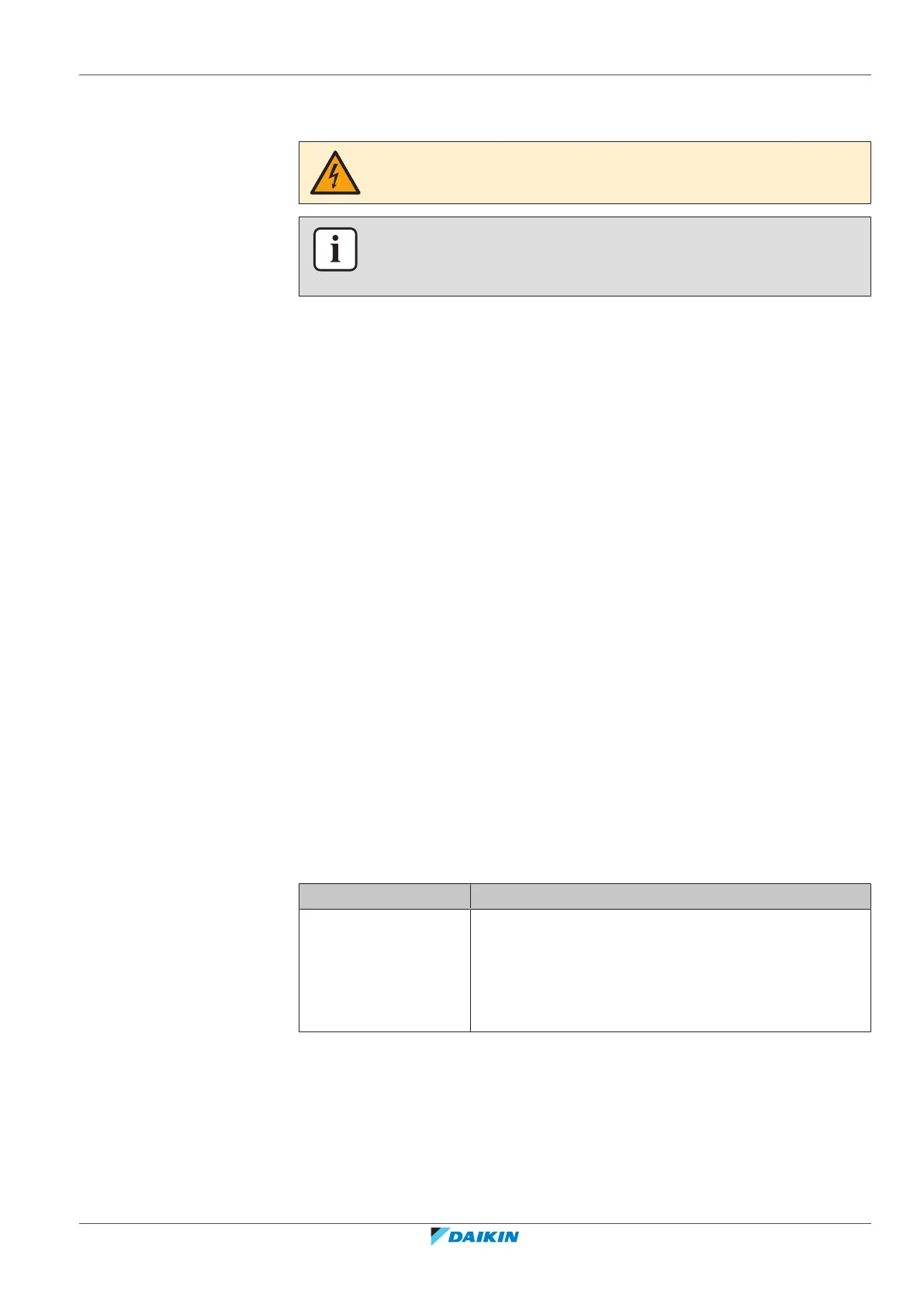 DAIKIN